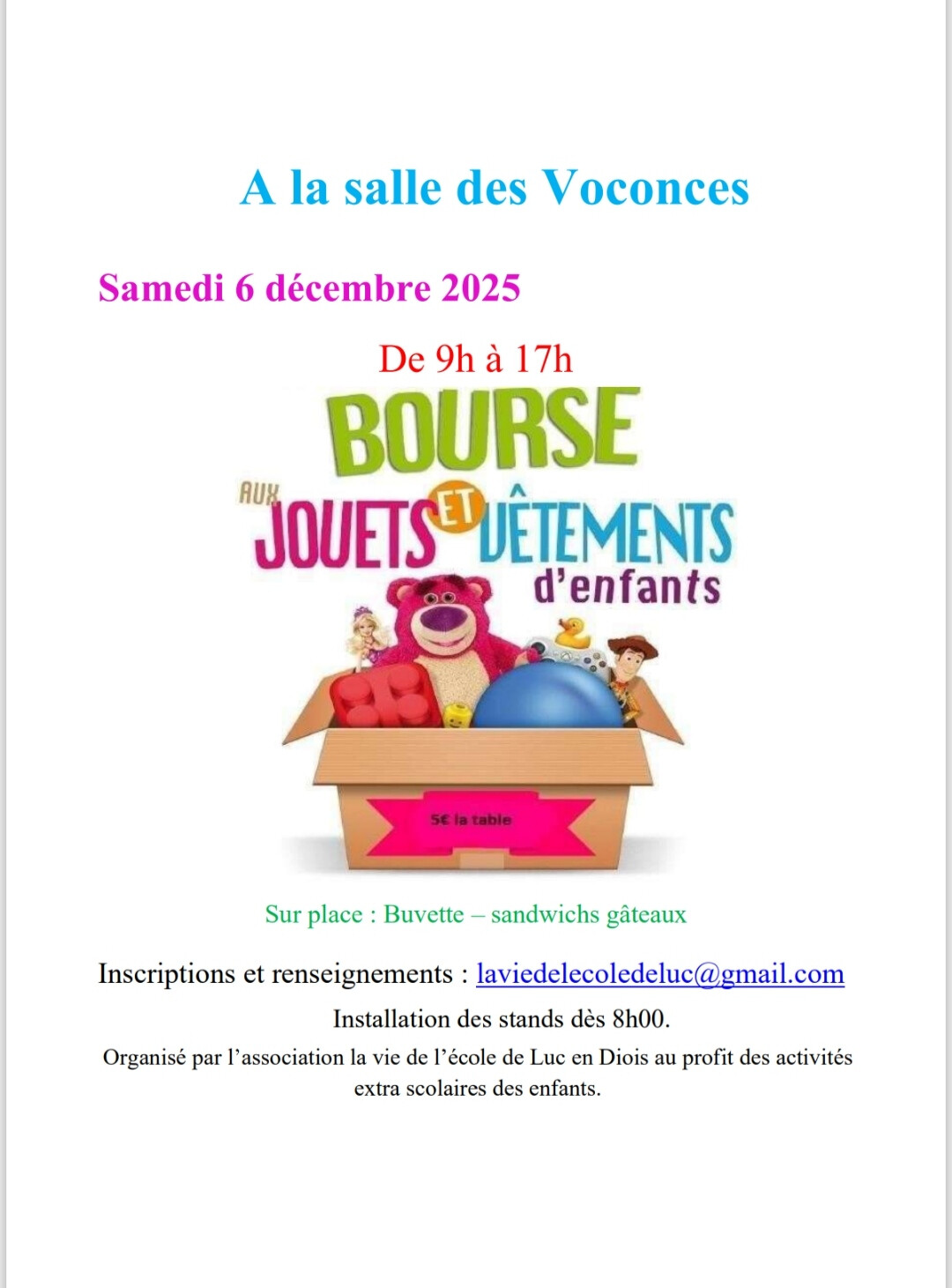 A la salle des Voconces

Samedi 6 décembre 2025

De 9h à 17h

BOURSE

AUX JOUETS ET VÊTEMENTS d'enfants

5€ la table

Sur place : Buvette – sandwichs gâteaux

Inscriptions et renseignements : laviedelecoledeluc@gmail.com

Installation des stands dès 8h00.

Organisé par l'association la vie de l'école de Luc en Diois au profit des activités extra scolaires des enfants.